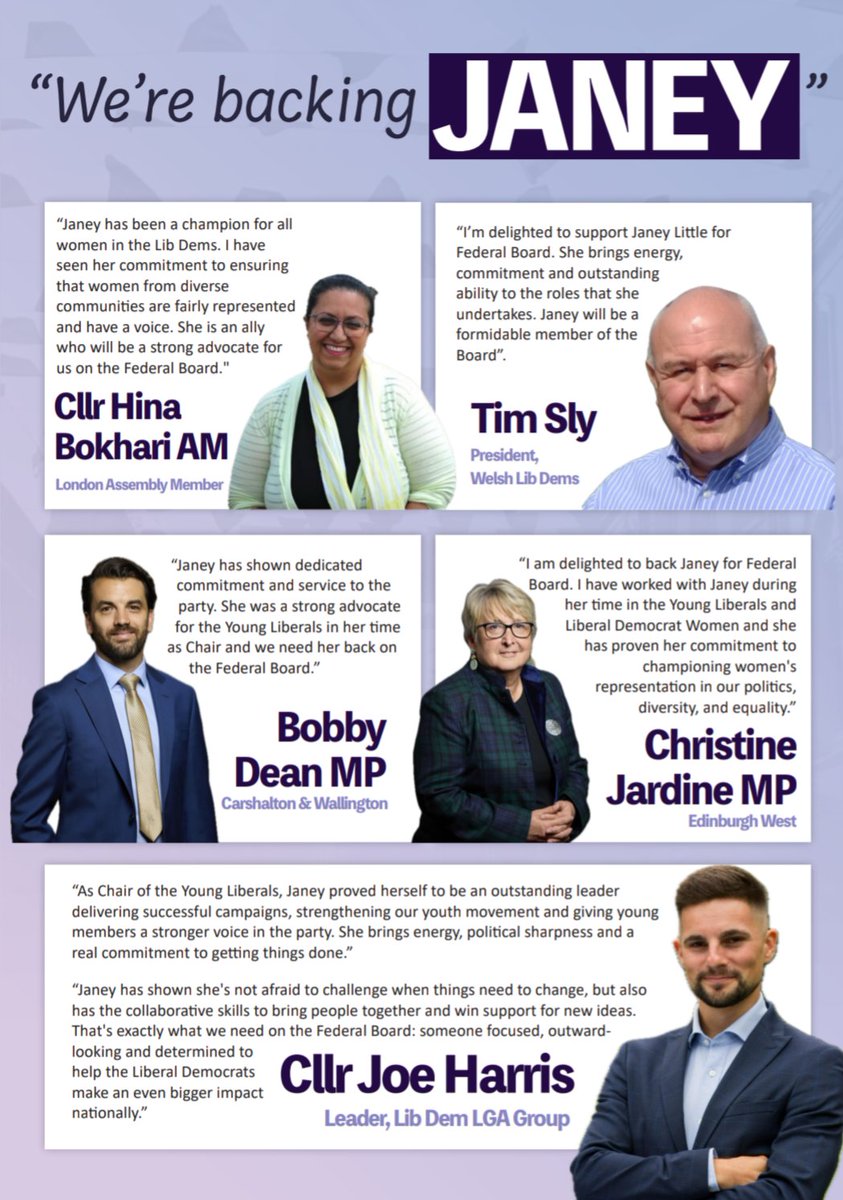 “We’re backing JANEY”

“Janey has been a champion for all women in the Lib Dems. I have seen her commitment to ensuring that women from diverse communities are fairly represented and have a voice. She is an ally who will be a strong advocate for us on the Federal Board."

Cllr Hina Bokhari AM

London Assembly Member

“I’m delighted to support Janey Little for Federal Board. She brings energy, commitment and outstanding ability to the roles that she undertakes. Janey will be a formidable member of the Board”.

Tim Sly

President, Welsh Lib Dems

“Janey has shown dedicated commitment and service to the party. She was a strong advocate for the Young Liberals in her time as Chair and we need her back on the Federal Board.”

Bobby Dean MP

Carshalton & Wallington

“I am delighted to back Janey for Federal Board. I have worked with Janey during her time in the Young Liberals and Liberal Democrat Women and she has proven her commitment to championing women's representation in our politics, diversity, and equality.”

Christine Jardine MP

Edinburgh West

“As Chair of the Young Liberals, Janey proved herself to be an outstanding leader delivering successful campaigns, strengthening our youth movement and giving young members a stronger voice in the party. She brings energy, political sharpness and a real commitment to getting things done.”

“Janey has shown she's not afraid to challenge when things need to change, but also has the collaborative skills to bring people together and win support for new ideas. That's exactly what we need on the Federal Board: someone focused, outward-looking and determined to help the Liberal Democrats make an even bigger impact nationally.”

Cllr Joe Harris

Leader, Lib Dem LGA Group